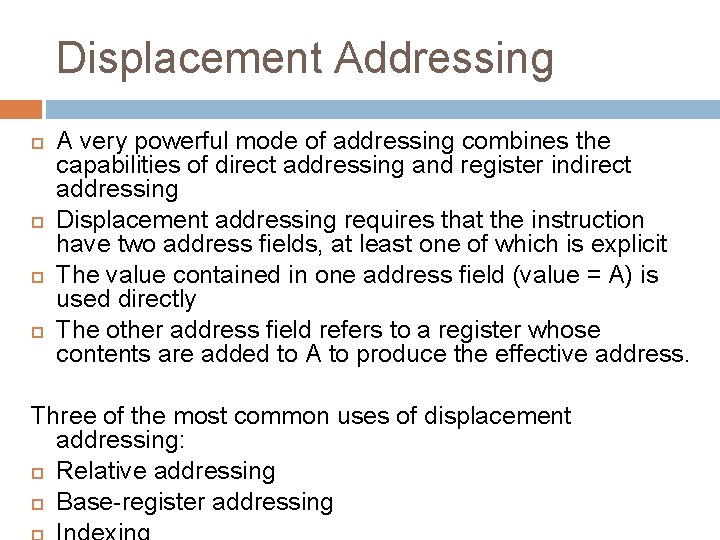 Displacement Addressing

A very powerful mode of addressing combines the capabilities of direct addressing and register indirect addressing

Displacement addressing requires that the instruction have two address fields, at least one of which is explicit

The value contained in one address field (value = A) is used directly

The other address field refers to a register whose contents are added to A to produce the effective address.

Three of the most common uses of displacement addressing:

Relative addressing

Base-register addressing

Indexing